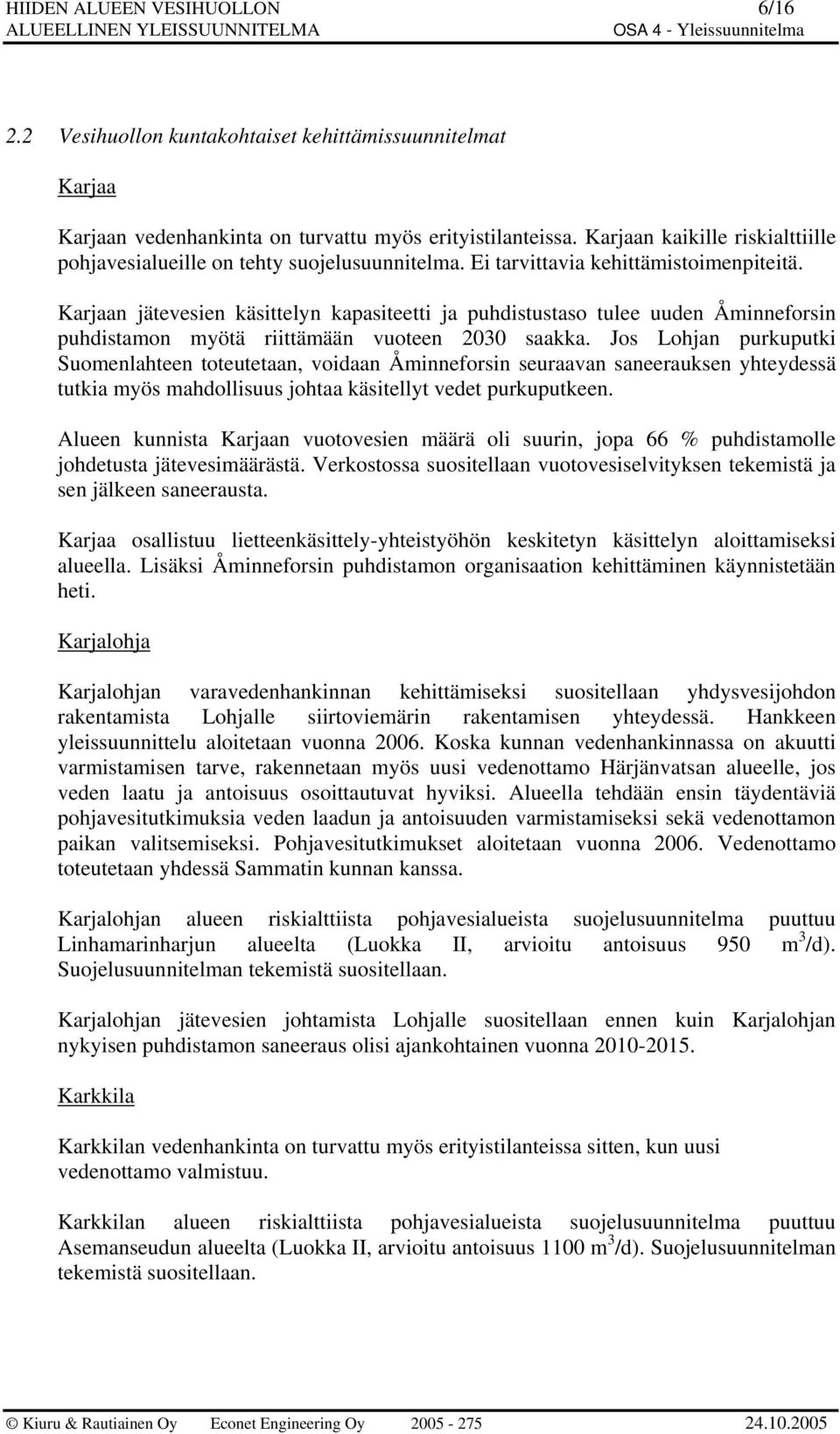 HIIDEN ALUEEN VESIHUOLLON 6/16
ALUEELLINEN YLEISSUUNNITELMA OSA 4 - Yleissuunnitelma

2.2 Vesihuollon kuntakohtaiset kehittämissuunnitelmat

Karjaa

Karjaan vedenhankinta on turvattu myös erityistilanteissa. Karjaan kaikille riskialttiille pohjavesialueille on tehty suojelusuunnitelma. Ei tarvittavia kehittämistoimenpiteitä.

Karjaan jätevesien käsittelyn kapasiteetti ja puhdistustaso tulee uuden Åminneforsin puhdistamon myötä riittämään vuoteen 2030 saakka. Jos Lohjan purkuputki Suomenlahteen toteutetaan, voidaan Åminneforsin seuraavan saneerauksen yhteydessä tutkia myös mahdollisuus johtaa käsitellyt vedet purkuputkeen.

Alueen kunnista Karjaan vuotovesien määrä oli suurin, jopa 66 % puhdistamolle johdetusta jätevesimäärästä. Verkostossa suositellaan vuotovesiselvityksen tekemistä ja sen jälkeen saneerausta.

Karjaa osallistuu lietteenkäsittely-yhteistyöhön keskitetyn käsittelyn aloittamiseksi alueella. Lisäksi Åminneforsin puhdistamon organisaation kehittäminen käynnistetään heti.

Karjalohja

Karjalohjan varavedenhankinnan kehittämiseksi suositellaan yhdysvesijohdon rakentamista Lohjalle siirtoviemärin rakentamisen yhteydessä. Hankkeen yleissuunnittelu aloitetaan vuonna 2006. Koska kunnan vedenhankinnassa on akuutti varmistamisen tarve, rakennetaan myös uusi vedenottamo Härjänvatsan alueelle, jos veden laatu ja antoisuus osoittautuvat hyviksi. Alueella tehdään ensin täydentäviä pohjavesitutkimuksia veden laadun ja antoisuuden varmistamiseksi sekä vedenottamon paikan valitsemiseksi. Pohjavesitutkimukset aloitetaan vuonna 2006. Vedenottamo toteutetaan yhdessä Sammatin kunnan kanssa.

Karjalohjan alueen riskialttiista pohjavesialueista suojelusuunnitelma puuttuu Linhamarinharjun alueelta (Luokka II, arvioitu antoisuus 950 m$^3$/d). Suojelusuunnitelman tekemistä suositellaan.

Karjalohjan jätevesien johtamista Lohjalle suositellaan ennen kuin Karjalohjan nykyisen puhdistamon saneeraus olisi ajankohtainen vuonna 2010-2015.

Karkkila

Karkkilan vedenhankinta on turvattu myös erityistilanteissa sitten, kun uusi vedenottamo valmistuu.

Karkkilan alueen riskialttiista pohjavesialueista suojelusuunnitelma puuttuu Asemanseudun alueelta (Luokka II, arvioitu antoisuus 1100 m$^3$/d). Suojelusuunnitelman tekemistä suositellaan.

© Kiuru & Rautiainen Oy Econet Engineering Oy 2005 - 275 24.10.2005